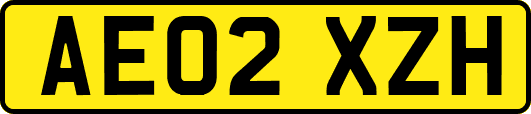 AE02 XZH